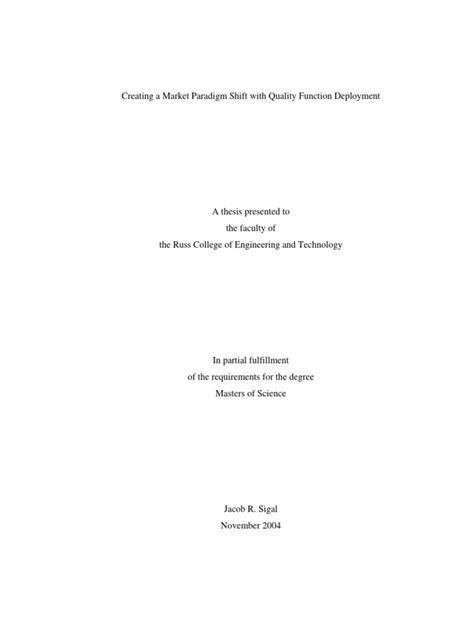 Creating a Market Paradigm Shift with Quality Function Deployment

A thesis presented to
the faculty of
the Russ College of Engineering and Technology

In partial fulfillment
of the requirements for the degree
Masters of Science

Jacob R. Sigal
November 2004